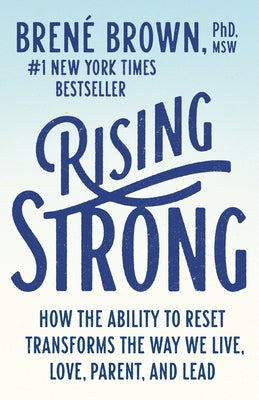 BRENÉ BROWN, PhD. MSW

#1 NEW YORK TIMES BESTSELLER

RISING STRONG

HOW THE ABILITY TO RESET TRANSFORMS THE WAY WE LIVE, LOVE, PARENT, AND LEAD